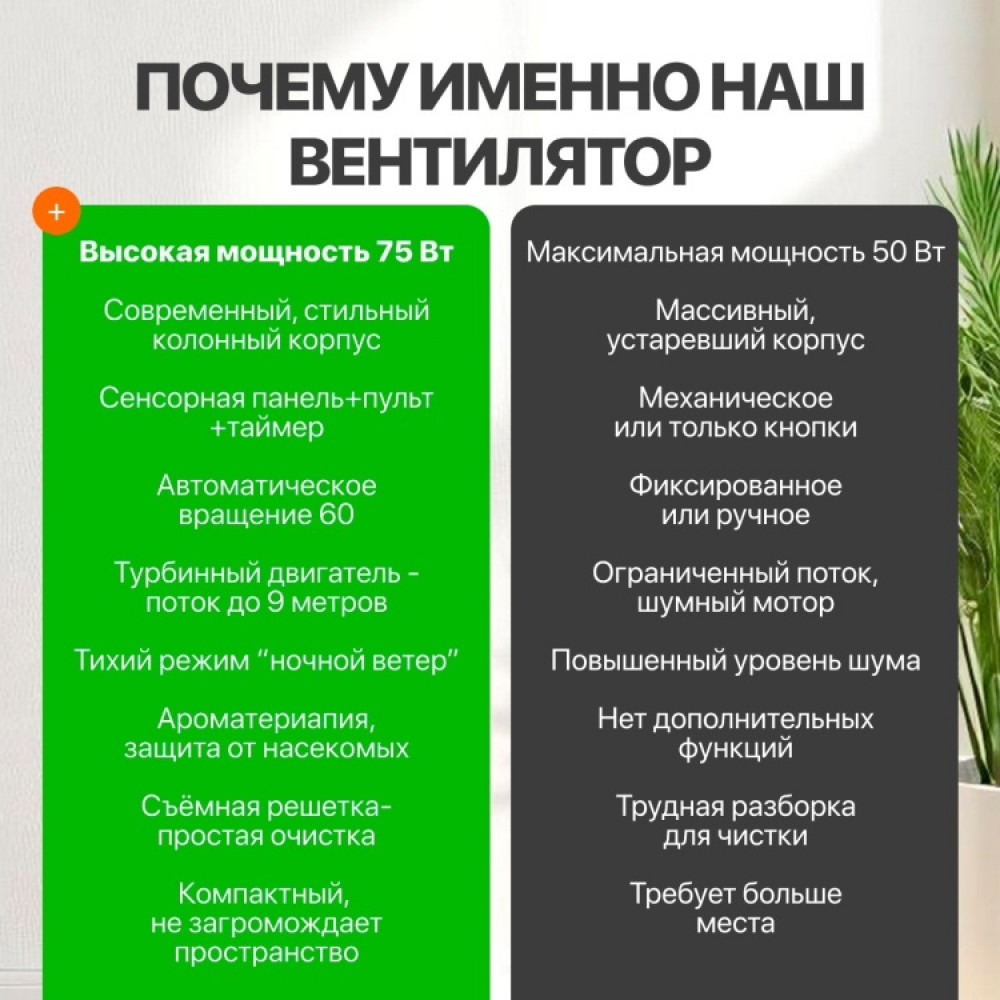 ПОЧЕМУ ИМЕННО НАШ ВЕНТИЛЯТОР

+

Высокая мощность 75 Вт

Современный, стильный колонный корпус

Сенсорная панель+пульт +таймер

Автоматическое вращение 60

Турбинный двигатель - поток до 9 метров

Тихий режим "ночной ветер"

Ароматериапия, защита от насекомых

Съёмная решетка-простая очистка

Компактный, не загромождает пространство

Максимальная мощность 50 Вт

Массивный, устаревший корпус

Механическое или только кнопки

Фиксированное или ручное

Ограниченный поток, шумный мотор

Повышенный уровень шума

Нет дополнительных функций

Трудная разборка для чистки

Требует больше места